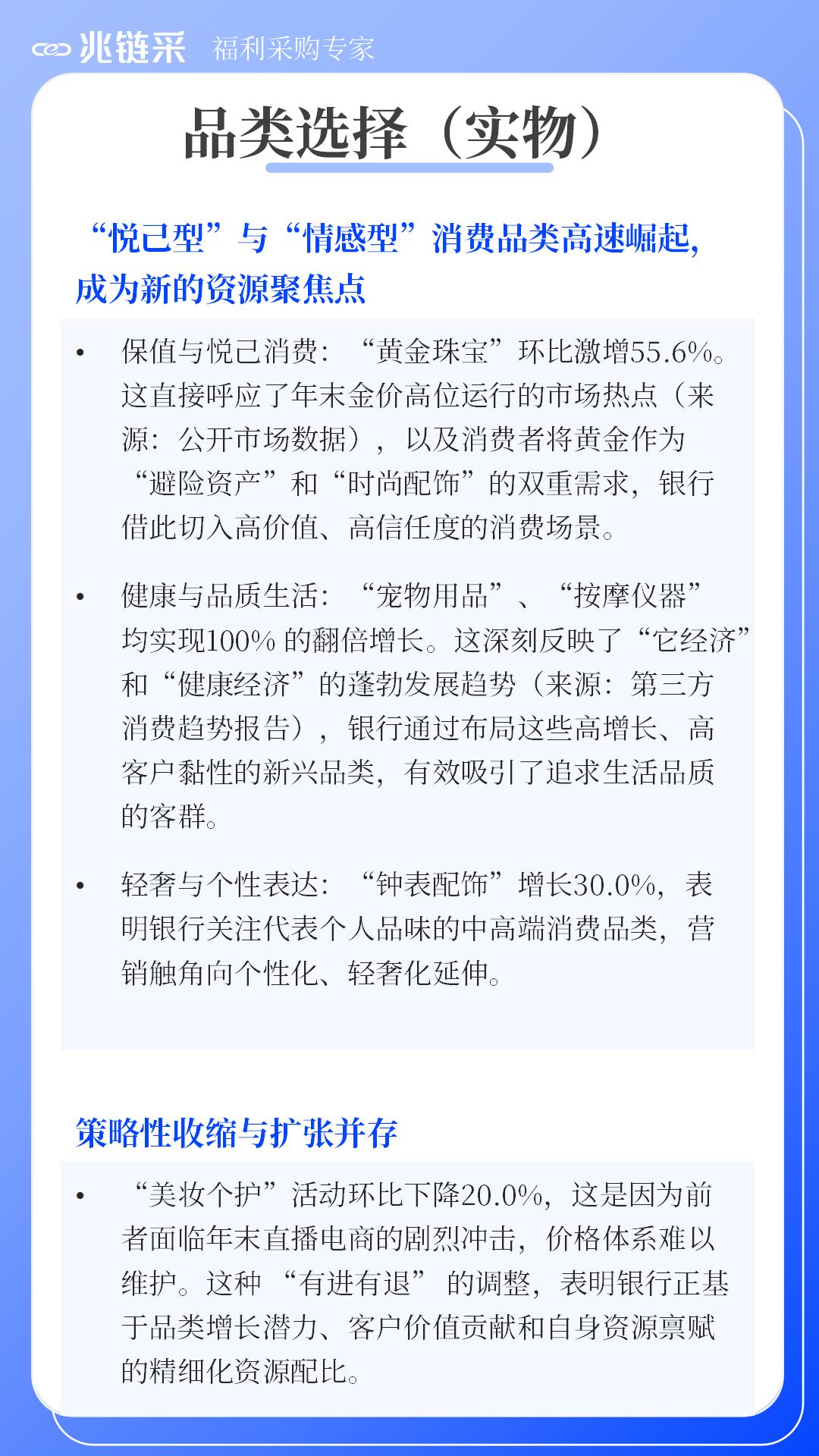 兆链采 福利采购专家

品类选择（实物）

“悦己型”与“情感型”消费品类高速崛起，成为新的资源聚焦点

• 保值与悦己消费：“黄金珠宝”环比激增55.6%。这直接呼应了年末金价高位运行的市场热点（来源：公开市场数据），以及消费者将黄金作为“避险资产”和“时尚配饰”的双重需求，银行借此切入高价值、高信任度的消费场景。

• 健康与品质生活：“宠物用品”、“按摩仪器”均实现100% 的翻倍增长。这深刻反映了“它经济”和“健康经济”的蓬勃发展趋势（来源：第三方消费趋势报告），银行通过布局这些高增长、高客户黏性的新兴品类，有效吸引了追求生活品质的客群。

• 轻奢与个性表达：“钟表配饰”增长30.0%，表明银行关注代表个人品味的中高端消费品类，营销触角向个性化、轻奢化延伸。

策略性收缩与扩张并存

• “美妆个护”活动环比下降20.0%，这是因为前者面临年末直播电商的剧烈冲击，价格体系难以维护。这种 “有进有退” 的调整，表明银行正基于品类增长潜力、客户价值贡献和自身资源禀赋的精细化资源配比。